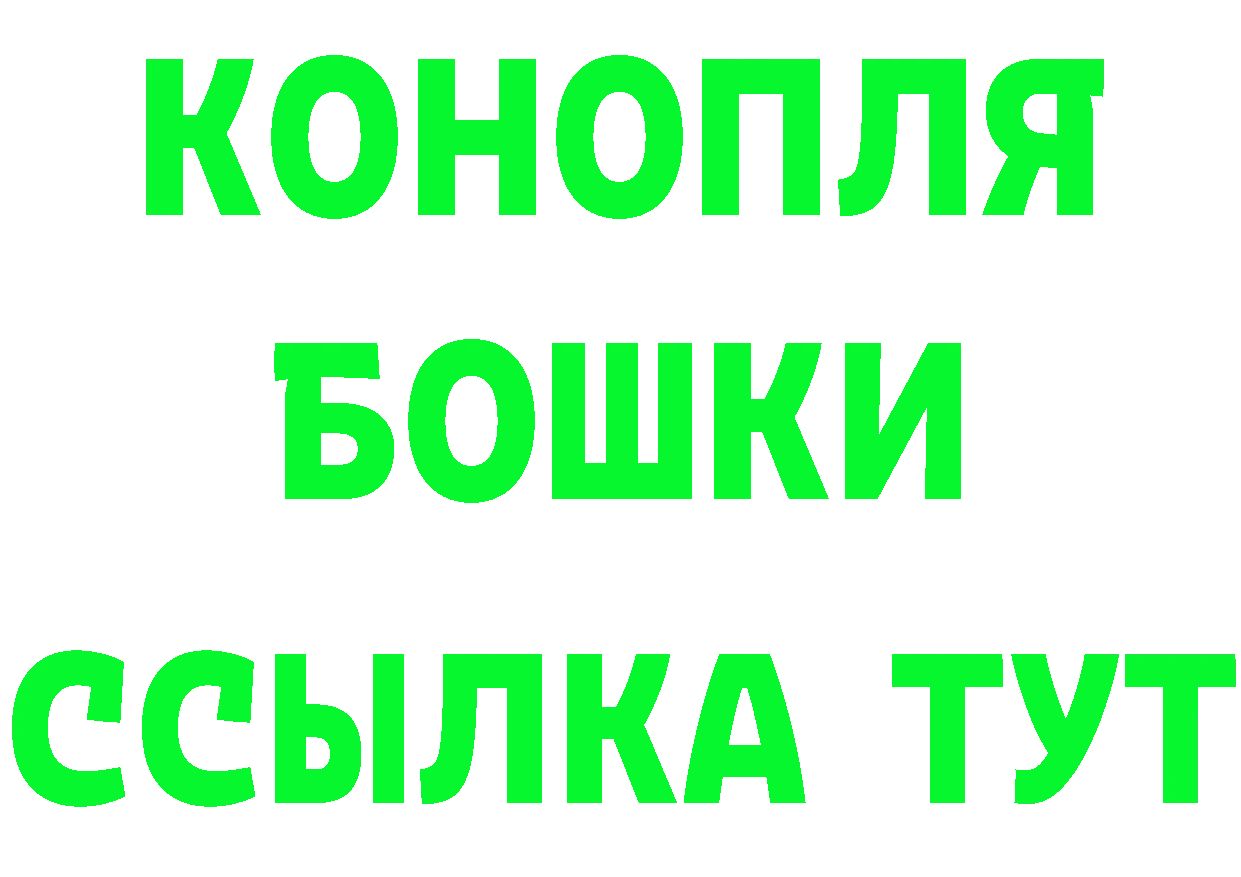 КОНОПЛЯ БОШКИ ССЫЛКА ТУТ